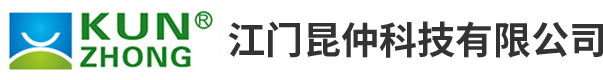 KUN®
ZHONG
江门昆仲科技有限公司